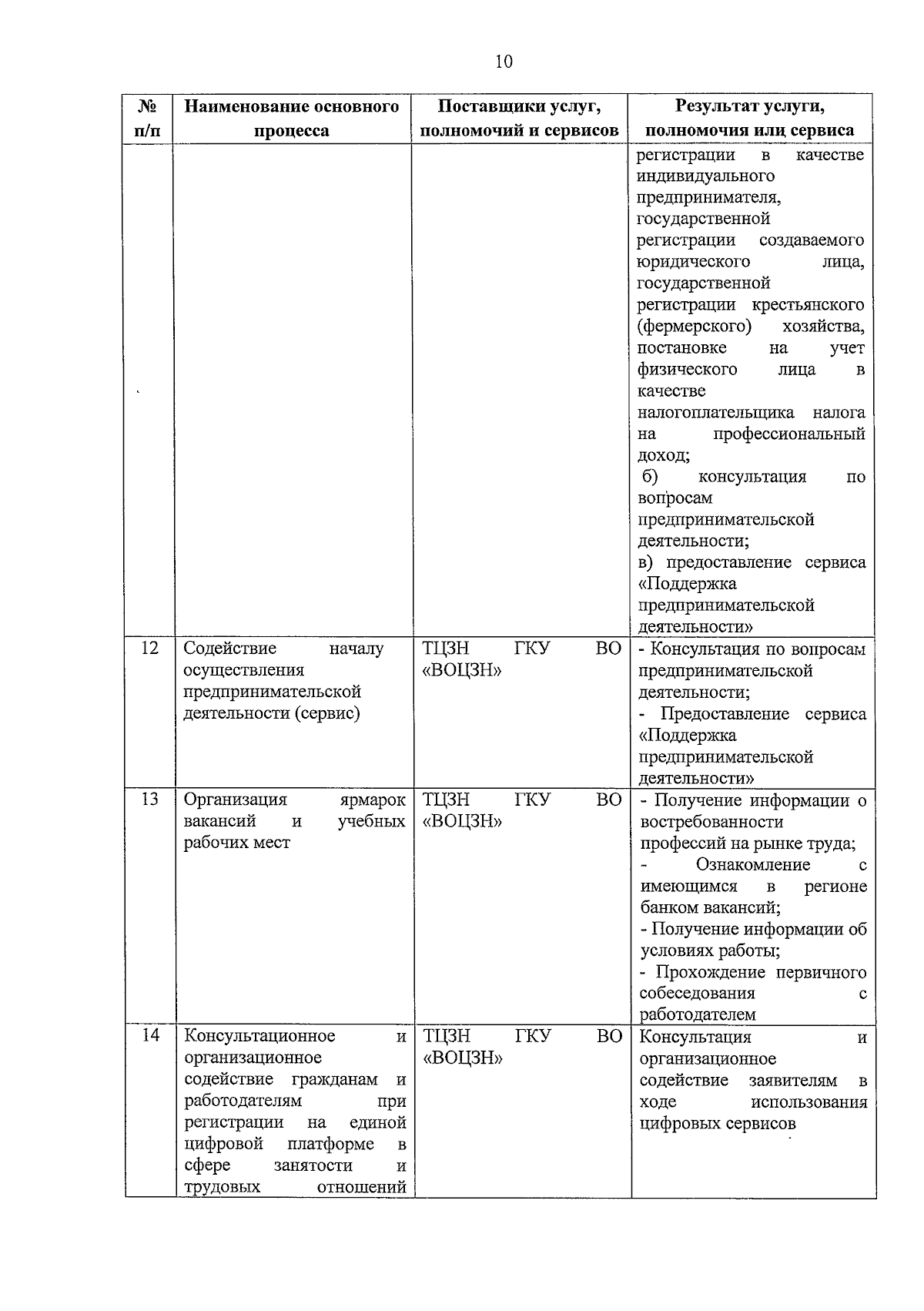 10

| № п/п | Наименование основного процесса | Поставщики услуг, полномочий и сервисов | Результат услуги, полномочия или сервиса |
|---|---|---|---|
| | | | регистрации в качестве индивидуального предпринимателя, государственной регистрации создаваемого юридического лица, государственной регистрации крестьянского (фермерского) хозяйства, постановке на учет физического лица в качестве налогоплательщика налога на профессиональный доход; б) консультация по вопросам предпринимательской деятельности; в) предоставление сервиса «Поддержка предпринимательской деятельности» |
| 12 | Содействие началу осуществления предпринимательской деятельности (сервис) | ТЦЗН ГКУ ВО «ВОЦЗН» | - Консультация по вопросам предпринимательской деятельности; - Предоставление сервиса «Поддержка предпринимательской деятельности» |
| 13 | Организация ярмарок вакансий и учебных рабочих мест | ТЦЗН ГКУ ВО «ВОЦЗН» | - Получение информации о востребованности профессий на рынке труда; - Ознакомление с имеющимся в регионе банком вакансий; - Получение информации об условиях работы; - Прохождение первичного собеседования с работодателем |
| 14 | Консультационное и организационное содействие гражданам и работодателям при регистрации на единой цифровой платформе в сфере занятости и трудовых отношений | ТЦЗН ГКУ ВО «ВОЦЗН» | Консультация и организационное содействие заявителям в ходе использования цифровых сервисов |